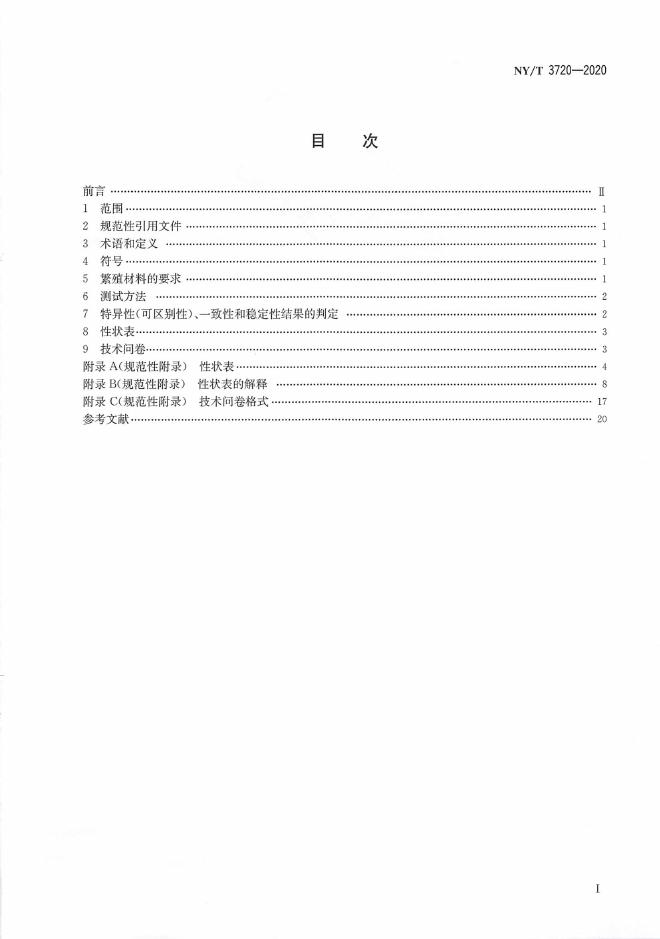 NY/T 3720—2020

目　次

前言 …… Ⅱ
1　范围 …… 1
2　规范性引用文件 …… 1
3　术语和定义 …… 1
4　符号 …… 1
5　繁殖材料的要求 …… 1
6　测试方法 …… 2
7　特异性(可区别性)、一致性和稳定性结果的判定 …… 2
8　性状表 …… 3
9　技术问卷 …… 3
附录 A(规范性附录)　性状表 …… 4
附录 B(规范性附录)　性状表的解释 …… 8
附录 C(规范性附录)　技术问卷格式 …… 17
参考文献 …… 20

I